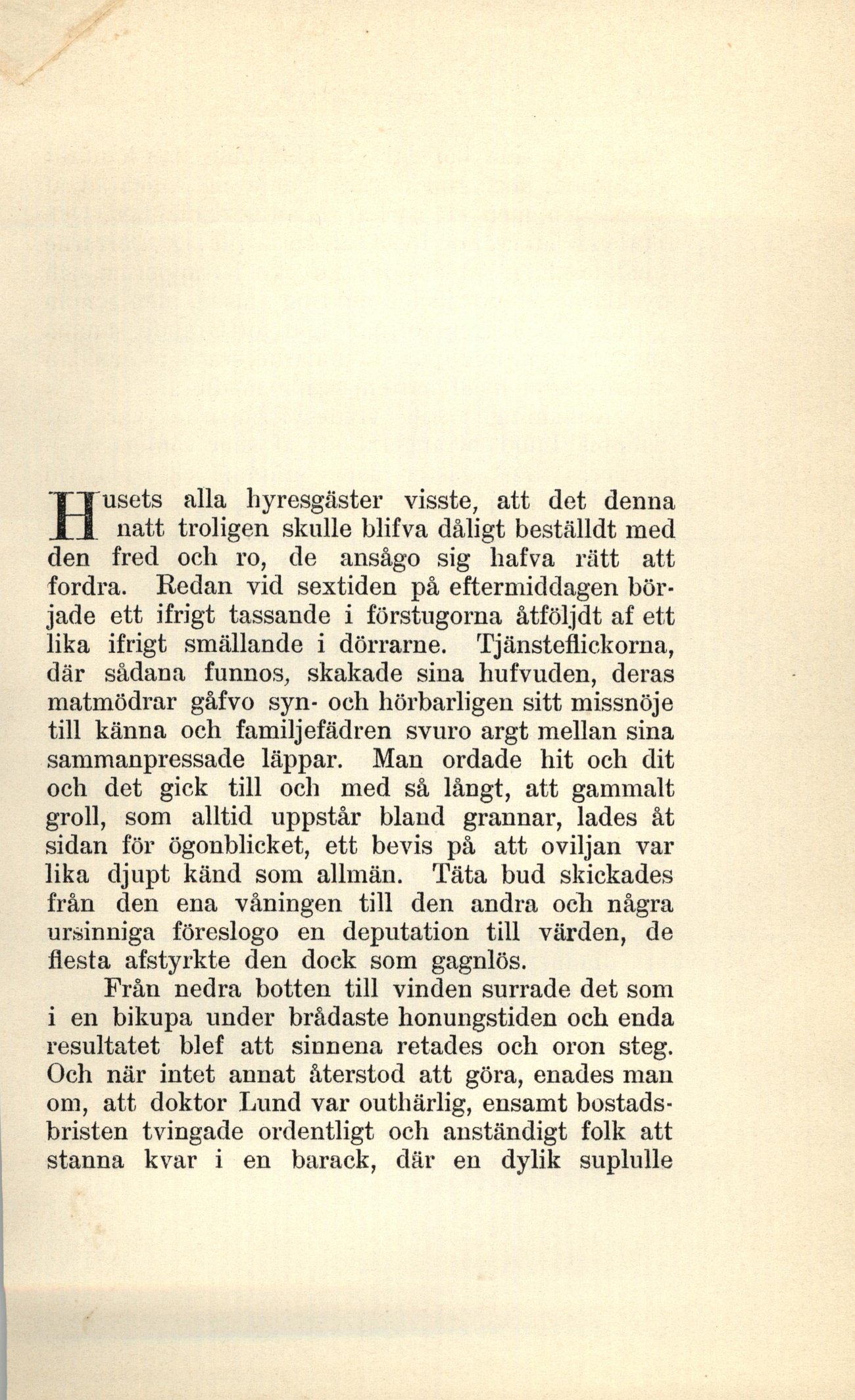 Husets alla hyresgäster visste, att det denna natt troligen skulle blifva dåligt beställdt med den fred och ro, de ansågo sig hafva rätt att fordra. Redan vid sextiden på eftermiddagen började ett ifrigt tassande i förstugorna åtföljdt af ett lika ifrigt smällande i dörrarne. Tjänsteflickorna, där sådana funnos, skakade sina hufvuden, deras matmödrar gåfvo syn- och hörbarligen sitt missnöje till känna och familjefädren svuro argt mellan sina sammanpressade läppar. Man ordade hit och dit och det gick till och med så långt, att gammalt groll, som alltid uppstår bland grannar, lades åt sidan för ögonblicket, ett bevis på att oviljan var lika djupt känd som allmän. Täta bud skickades från den ena våningen till den andra och några ursinniga föreslogo en deputation till värden, de flesta afstyrkte den dock som gagnlös.

Från nedra botten till vinden surrade det som i en bikupa under brådaste honungstiden och enda resultatet blef att sinnena retades och oron steg. Och när intet annat återstod att göra, enades man om, att doktor Lund var outhärlig, ensamt bostadsbristen tvingade ordentligt och anständigt folk att stanna kvar i en barack, där en dylik suplulle